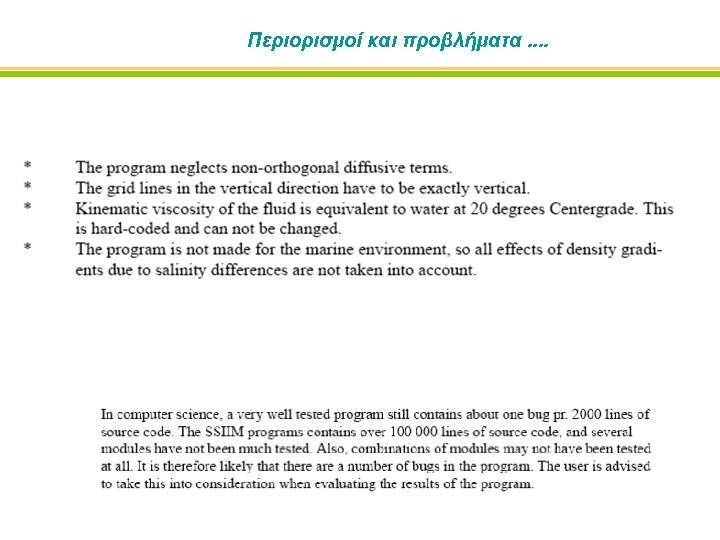 Περιορισμοί και προβλήματα ....

* The program neglects non-orthogonal diffusive terms.

* The grid lines in the vertical direction have to be exactly vertical.

* Kinematic viscosity of the fluid is equivalent to water at 20 degrees Centergrade. This is hard-coded and can not be changed.

* The program is not made for the marine environment, so all effects of density gradients due to salinity differences are not taken into account.

In computer science, a very well tested program still contains about one bug pr. 2000 lines of source code. The SSIIM programs contains over 100 000 lines of source code, and several modules have not been much tested. Also, combinations of modules may not have been tested at all. It is therefore likely that there are a number of bugs in the program. The user is advised to take this into consideration when evaluating the results of the program.